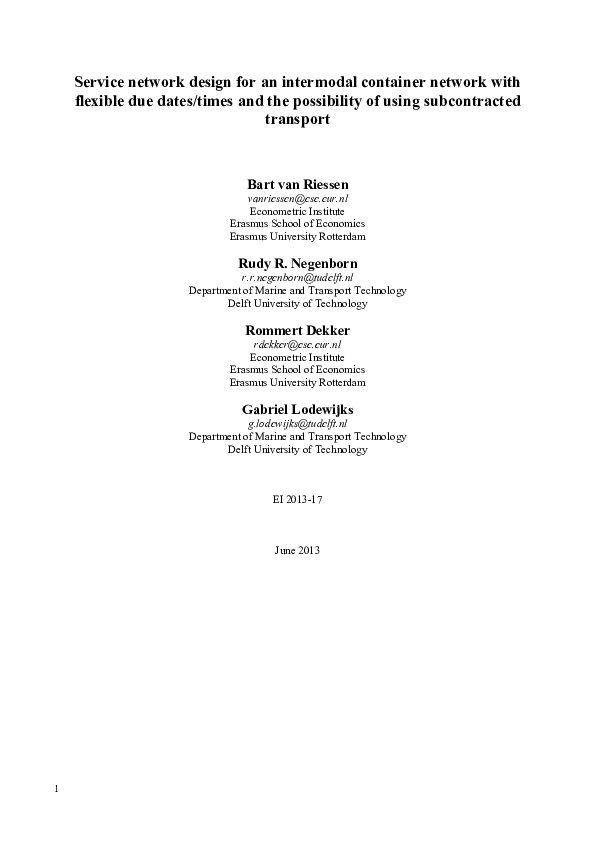 Service network design for an intermodal container network with flexible due dates/times and the possibility of using subcontracted transport

Bart van Riessen
vanriessen@ese.eur.nl
Econometric Institute
Erasmus School of Economics
Erasmus University Rotterdam

Rudy R. Negenborn
r.r.negenborn@tudelft.nl
Department of Marine and Transport Technology
Delft University of Technology

Rommert Dekker
rdekker@ese.eur.nl
Econometric Institute
Erasmus School of Economics
Erasmus University Rotterdam

Gabriel Lodewijks
g.lodewijks@tudelft.nl
Department of Marine and Transport Technology
Delft University of Technology

EI 2013-17

June 2013

1